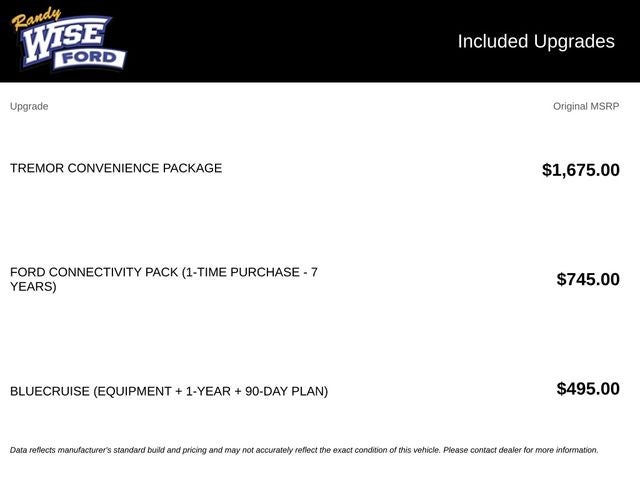 Randy WISE FORD

Included Upgrades

| Upgrade | Original MSRP |
|---|---|
| TREMOR CONVENIENCE PACKAGE | $1,675.00 |
| FORD CONNECTIVITY PACK (1-TIME PURCHASE - 7 YEARS) | $745.00 |
| BLUECRUISE (EQUIPMENT + 1-YEAR + 90-DAY PLAN) | $495.00 |

Data reflects manufacturer's standard build and pricing and may not accurately reflect the exact condition of this vehicle. Please contact dealer for more information.